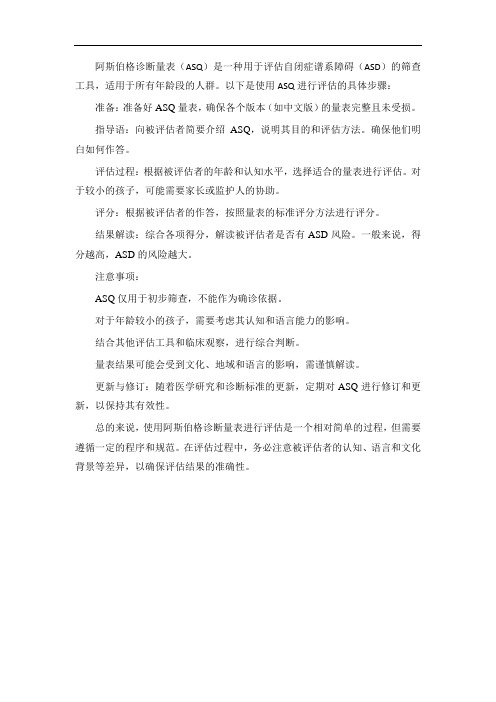 阿斯伯格诊断量表（ASQ）是一种用于评估自闭症谱系障碍（ASD）的筛查工具，适用于所有年龄段的人群。以下是使用ASQ进行评估的具体步骤：

准备：准备好ASQ量表，确保各个版本（如中文版）的量表完整且未受损。

指导语：向被评估者简要介绍ASQ，说明其目的和评估方法。确保他们明白如何作答。

评估过程：根据被评估者的年龄和认知水平，选择适合的量表进行评估。对于较小的孩子，可能需要家长或监护人的协助。

评分：根据被评估者的作答，按照量表的标准评分方法进行评分。

结果解读：综合各项得分，解读被评估者是否有ASD风险。一般来说，得分越高，ASD的风险越大。

注意事项：

ASQ仅用于初步筛查，不能作为确诊依据。

对于年龄较小的孩子，需要考虑其认知和语言能力的影响。

结合其他评估工具和临床观察，进行综合判断。

量表结果可能会受到文化、地域和语言的影响，需谨慎解读。

更新与修订：随着医学研究和诊断标准的更新，定期对ASQ进行修订和更新，以保持其有效性。

总的来说，使用阿斯伯格诊断量表进行评估是一个相对简单的过程，但需要遵循一定的程序和规范。在评估过程中，务必注意被评估者的认知、语言和文化背景等差异，以确保评估结果的准确性。